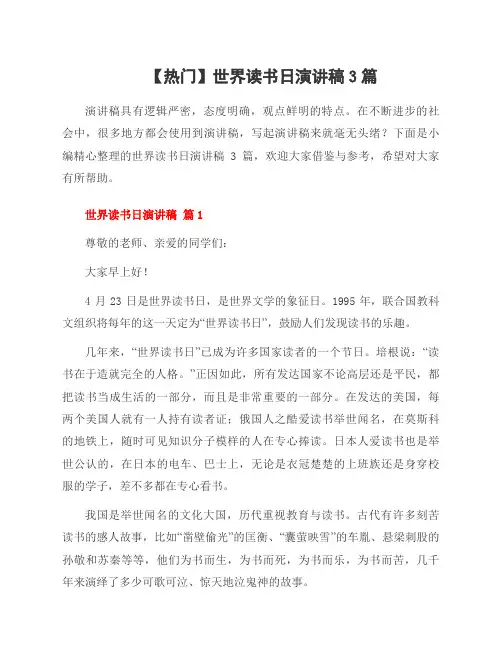 【热门】世界读书日演讲稿 3 篇

演讲稿具有逻辑严密，态度明确，观点鲜明的特点。在不断进步的社会中，很多地方都会使用到演讲稿，写起演讲稿来就毫无头绪？下面是小编精心整理的世界读书日演讲稿 3 篇，欢迎大家借鉴与参考，希望对大家有所帮助。

世界读书日演讲稿 篇 1

尊敬的老师、亲爱的同学们：

大家早上好！

4 月 23 日是世界读书日，是世界文学的象征日。1995 年，联合国教科文组织将每年的这一天定为“世界读书日”，鼓励人们发现读书的乐趣。

几年来，“世界读书日”已成为许多国家读者的一个节日。培根说：“读书在于造就完全的人格。”正因如此，所有发达国家不论高层还是平民，都把读书当成生活的一部分，而且是非常重要的一部分。在发达的美国，每两个美国人就有一人持有读者证；俄国人之酷爱读书举世闻名，在莫斯科的地铁上，随时可见知识分子模样的人在专心捧读。日本人爱读书也是举世公认的，在日本的电车、巴士上，无论是衣冠楚楚的上班族还是身穿校服的学子，差不多都在专心看书。

我国是举世闻名的文化大国，历代重视教育与读书。古代有许多刻苦读书的感人故事，比如“凿壁偷光”的匡衡、“囊萤映雪”的车胤、悬梁刺股的孙敬和苏秦等等，他们为书而生，为书而死，为书而乐，为书而苦，几千年来演绎了多少可歌可泣、惊天地泣鬼神的故事。